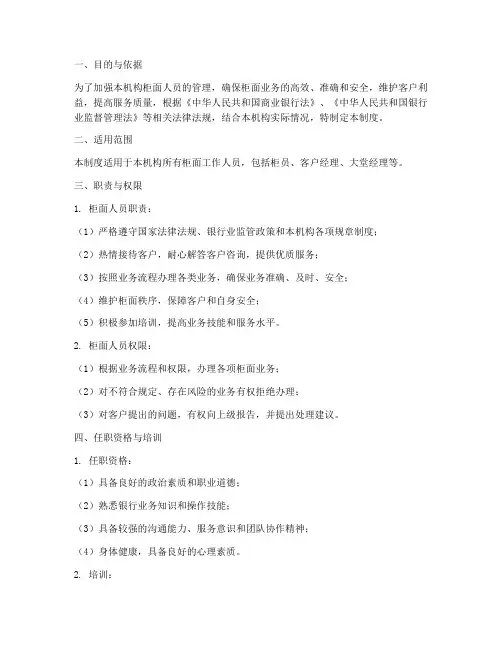 一、目的与依据

为了加强本机构柜面人员的管理，确保柜面业务的高效、准确和安全，维护客户利益，提高服务质量，根据《中华人民共和国商业银行法》、《中华人民共和国银行业监督管理法》等相关法律法规，结合本机构实际情况，特制定本制度。

二、适用范围

本制度适用于本机构所有柜面工作人员，包括柜员、客户经理、大堂经理等。

三、职责与权限

1. 柜面人员职责：

（1）严格遵守国家法律法规、银行业监管政策和本机构各项规章制度；

（2）热情接待客户，耐心解答客户咨询，提供优质服务；

（3）按照业务流程办理各类业务，确保业务准确、及时、安全；

（4）维护柜面秩序，保障客户和自身安全；

（5）积极参加培训，提高业务技能和服务水平。

2. 柜面人员权限：

（1）根据业务流程和权限，办理各项柜面业务；

（2）对不符合规定、存在风险的业务有权拒绝办理；

（3）对客户提出的问题，有权向上级报告，并提出处理建议。

四、任职资格与培训

1. 任职资格：

（1）具备良好的政治素质和职业道德；

（2）熟悉银行业务知识和操作技能；

（3）具备较强的沟通能力、服务意识和团队协作精神；

（4）身体健康，具备良好的心理素质。

2. 培训：